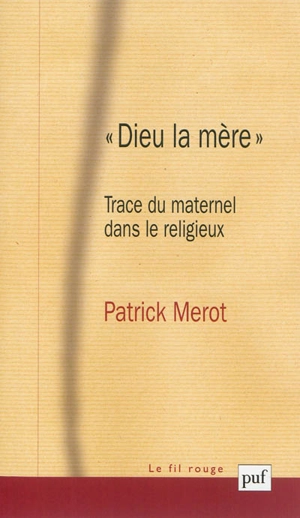 « Dieu la mère »

Trace du maternel dans le religieux

Patrick Merot

Le fil rouge

puf